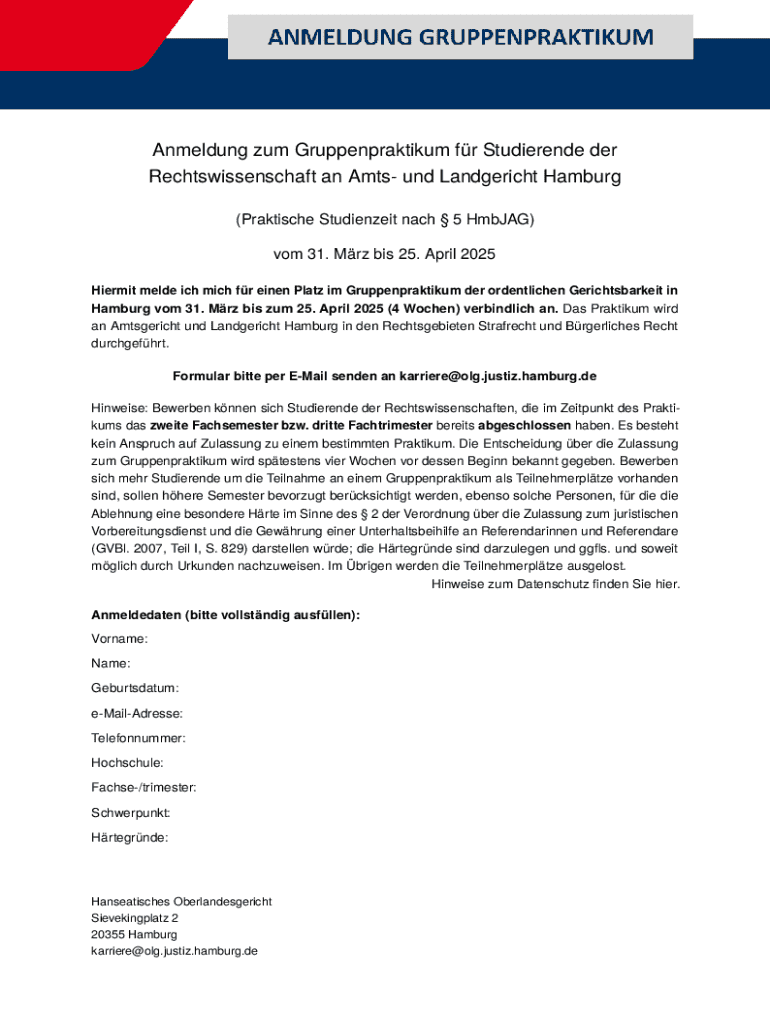 ANMELDUNG GRUPPENPRAKTIKUM

Anmeldung zum Gruppenpraktikum für Studierende der Rechtswissenschaft an Amts- und Landgericht Hamburg

(Praktische Studienzeit nach § 5 HmbJAG)

vom 31. März bis 25. April 2025

Hiermit melde ich mich für einen Platz im Gruppenpraktikum der ordentlichen Gerichtsbarkeit in Hamburg vom 31. März bis zum 25. April 2025 (4 Wochen) verbindlich an. Das Praktikum wird an Amtsgericht und Landgericht Hamburg in den Rechtsgebieten Strafrecht und Bürgerliches Recht durchgeführt.

Formular bitte per E-Mail senden an karriere@olg.justiz.hamburg.de

Hinweise: Bewerben können sich Studierende der Rechtswissenschaften, die im Zeitpunkt des Praktikums das zweite Fachsemester bzw. dritte Fachtrimester bereits abgeschlossen haben. Es besteht kein Anspruch auf Zulassung zu einem bestimmten Praktikum. Die Entscheidung über die Zulassung zum Gruppenpraktikum wird spätestens vier Wochen vor dessen Beginn bekannt gegeben. Bewerben sich mehr Studierende um die Teilnahme an einem Gruppenpraktikum als Teilnehmerplätze vorhanden sind, sollen höhere Semester bevorzugt berücksichtigt werden, ebenso solche Personen, für die die Ablehnung eine besondere Härte im Sinne des § 2 der Verordnung über die Zulassung zum juristischen Vorbereitungsdienst und die Gewährung einer Unterhaltsbeihilfe an Referendarinnen und Referendare (GVBl. 2007, Teil I, S. 829) darstellen würde; die Härtegründe sind darzulegen und ggfls. und soweit möglich durch Urkunden nachzuweisen. Im Übrigen werden die Teilnehmerplätze ausgelost.
Hinweise zum Datenschutz finden Sie hier.

Anmeldedaten (bitte vollständig ausfüllen):
Vorname:
Name:
Geburtsdatum:
e-Mail-Adresse:
Telefonnummer:
Hochschule:
Fachse-/trimester:
Schwerpunkt:
Härtegründe:

Hanseatisches Oberlandesgericht
Sievekingplatz 2
20355 Hamburg
karriere@olg.justiz.hamburg.de